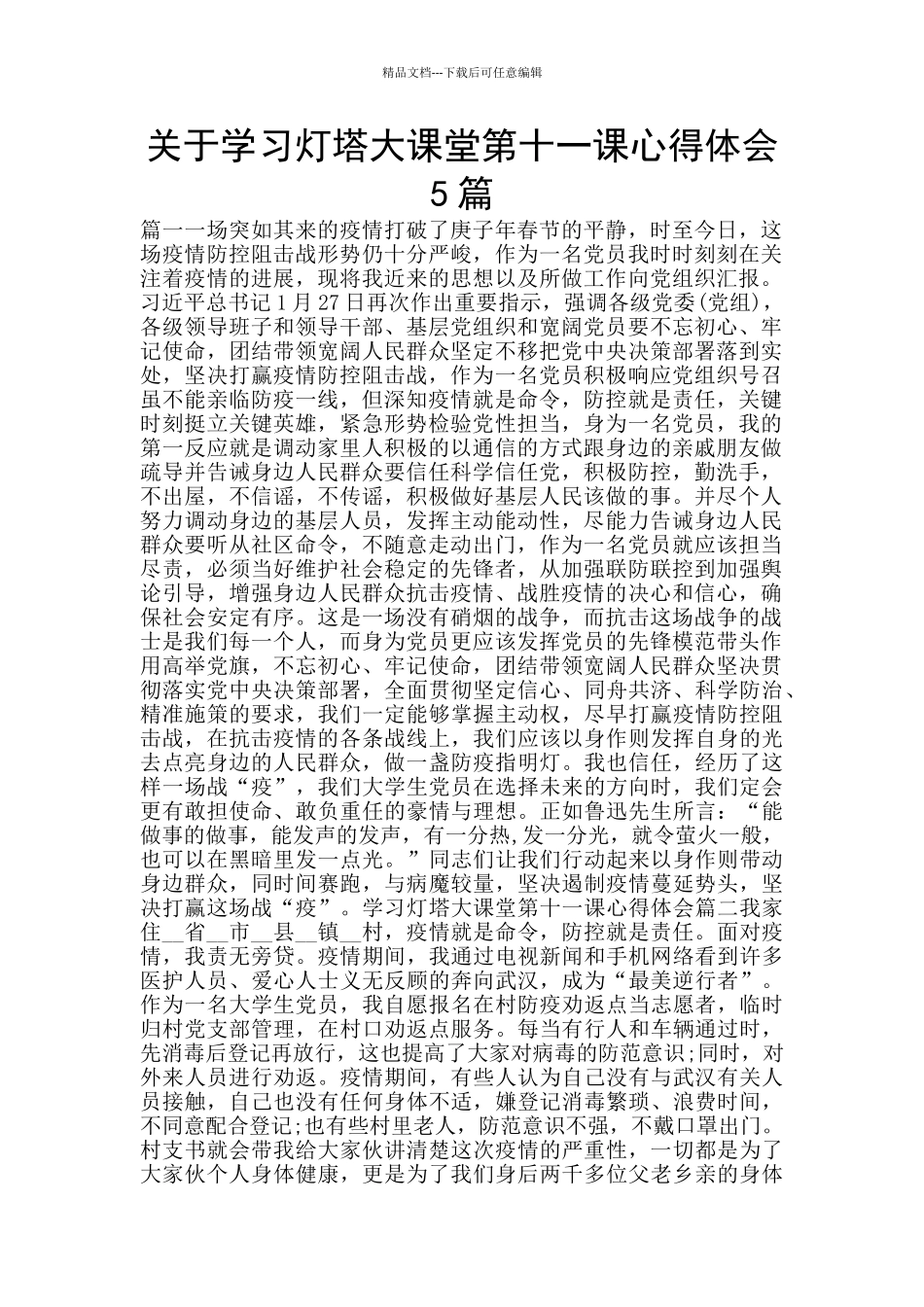 精品文档---下载后可任意编辑

关于学习灯塔大课堂第十一课心得体会5篇

篇一一场突如其来的疫情打破了庚子年春节的平静，时至今日，这场疫情防控阻击战形势仍十分严峻，作为一名党员我时时刻刻在关注着疫情的进展，现将我近来的思想以及所做工作向党组织汇报。习近平总书记1月27日再次作出重要指示，强调各级党委(党组)，各级领导班子和领导干部、基层党组织和宽阔党员要不忘初心、牢记使命，团结带领宽阔人民群众坚定不移把党中央决策部署落到实处，坚决打赢疫情防控阻击战，作为一名党员积极响应党组织号召虽不能亲临防疫一线，但深知疫情就是命令，防控就是责任，关键时刻挺立关键英雄，紧急形势检验党性担当，身为一名党员，我的第一反应就是调动家里人积极的以通信的方式跟身边的亲戚朋友做疏导并告诫身边人民群众要信任科学信任党，积极防控，勤洗手，不出屋，不信谣，不传谣，积极做好基层人民该做的事。并尽个人努力调动身边的基层人员，发挥主动能动性，尽能力告诫身边人民群众要听从社区命令，不随意走动出门，作为一名党员就应该担当尽责，必须当好维护社会稳定的先锋者，从加强联防联控到加强舆论引导，增强身边人民群众抗击疫情、战胜疫情的决心和信心，确保社会安定有序。这是一场没有硝烟的战争，而抗击这场战争的战士是我们每一个人，而身为党员更应该发挥党员的先锋模范带头作用高举党旗，不忘初心、牢记使命，团结带领宽阔人民群众坚决贯彻落实党中央决策部署，全面贯彻坚定信心、同舟共济、科学防治、精准施策的要求，我们一定能够掌握主动权，尽早打赢疫情防控阻击战，在抗击疫情的各条战线上，我们应该以身作则发挥自身的光去点亮身边的人民群众，做一盏防疫指明灯。我也信任，经历了这样一场战“疫”，我们大学生党员在选择未来的方向时，我们定会更有敢担使命、敢负重任的豪情与理想。正如鲁迅先生所言：“能做事的做事，能发声的发声，有一分热，发一分光，就令萤火一般，也可以在黑暗里发一点光。”同志们让我们行动起来以身作则带动身边群众，同时间赛跑，与病魔较量，坚决遏制疫情蔓延势头，坚决打赢这场战“疫”。学习灯塔大课堂第十一课心得体会篇二我家住__省__市__县__镇__村，疫情就是命令，防控就是责任。面对疫情，我责无旁贷。疫情期间，我通过电视新闻和手机网络看到许多医护人员、爱心人士义无反顾的奔向武汉，成为“最美逆行者”。作为一名大学生党员，我自愿报名在村防疫劝返点当志愿者，临时归村党支部管理，在村口劝返点服务。每当有行人和车辆通过时，先消毒后登记再放行，这也提高了大家对病毒的防范意识;同时，对外来人员进行劝返。疫情期间，有些人认为自己没有与武汉有关人员接触，自己也没有任何身体不适，嫌登记消毒繁琐、浪费时间，不同意配合登记;也有些村里老人，防范意识不强，不戴口罩出门。村支书就会带我给大家伙讲清楚这次疫情的严重性，一切都是为了大家伙个人身体健康，更是为了我们身后两千多位父老乡亲的身体